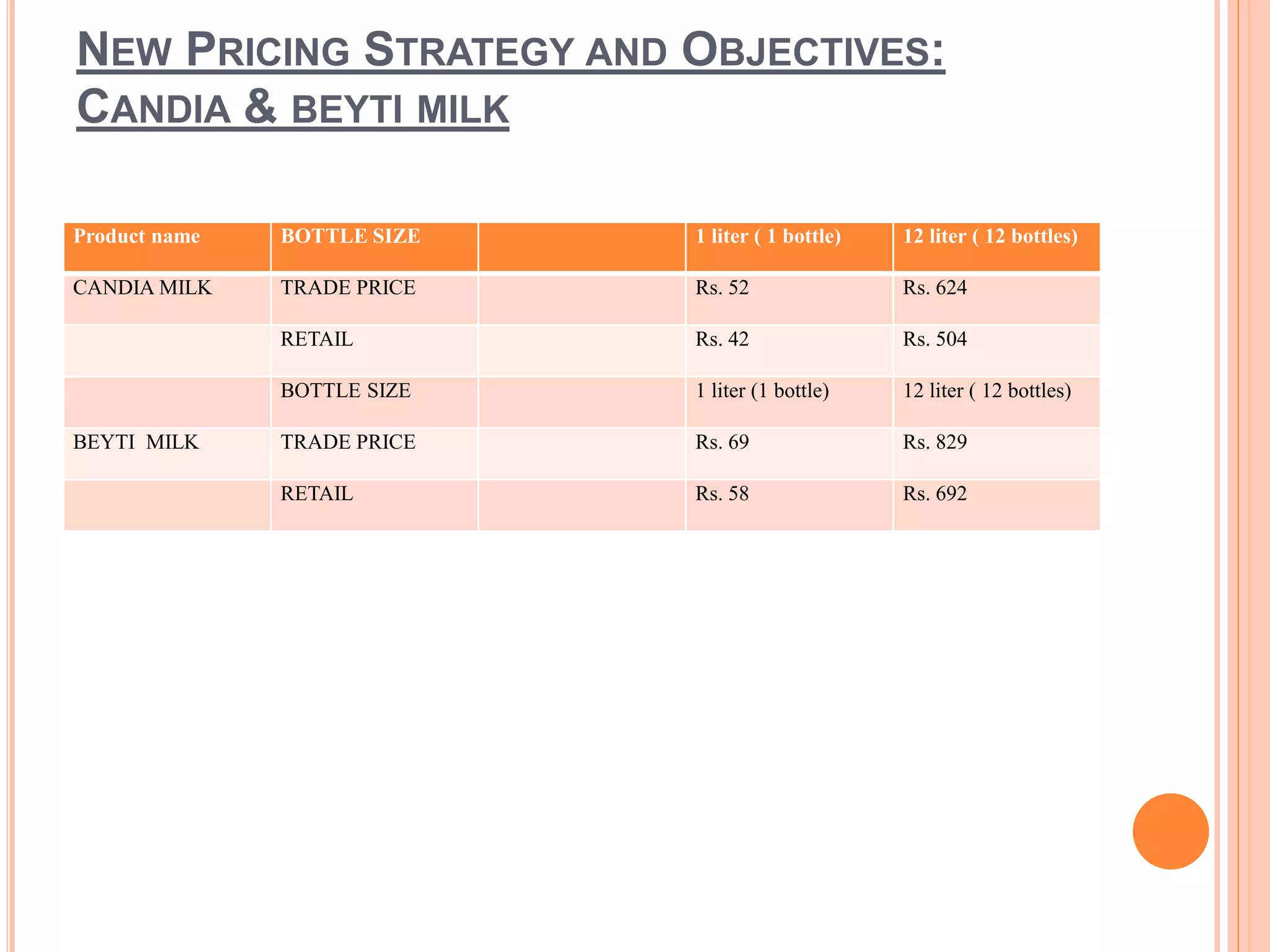 NEW PRICING STRATEGY AND OBJECTIVES: CANDIA & BEYTI MILK

| Product name | BOTTLE SIZE | | 1 liter ( 1 bottle) | 12 liter ( 12 bottles) |
|---|---|---|---|---|
| CANDIA MILK | TRADE PRICE | | Rs. 52 | Rs. 624 |
| | RETAIL | | Rs. 42 | Rs. 504 |
| | BOTTLE SIZE | | 1 liter (1 bottle) | 12 liter ( 12 bottles) |
| BEYTI MILK | TRADE PRICE | | Rs. 69 | Rs. 829 |
| | RETAIL | | Rs. 58 | Rs. 692 |